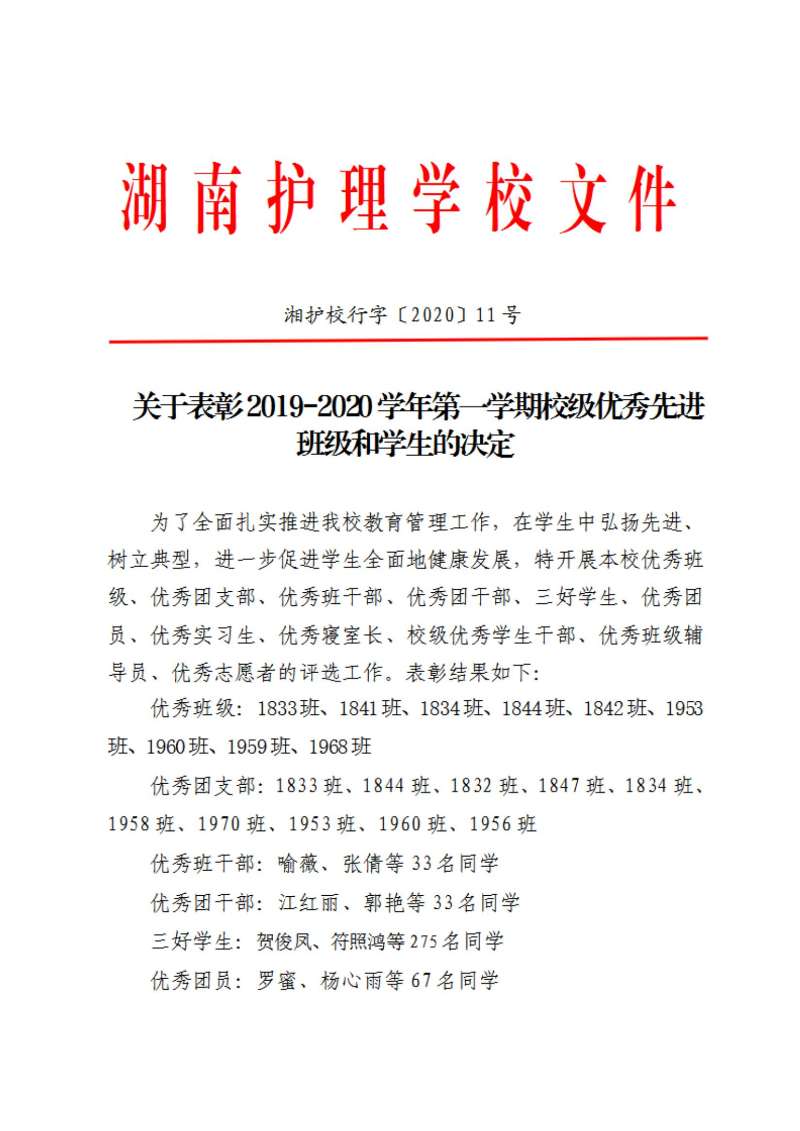 湖南护理学校文件

湘护校行字〔2020〕11号

关于表彰2019-2020学年第一学期校级优秀先进班级和学生的决定

为了全面扎实推进我校教育管理工作，在学生中弘扬先进、树立典型，进一步促进学生全面地健康发展，特开展本校优秀班级、优秀团支部、优秀班干部、优秀团干部、三好学生、优秀团员、优秀实习生、优秀寝室长、校级优秀学生干部、优秀班级辅导员、优秀志愿者的评选工作。表彰结果如下：

优秀班级：1833班、1841班、1834班、1844班、1842班、1953班、1960班、1959班、1968班

优秀团支部：1833班、1844班、1832班、1847班、1834班、1958班、1970班、1953班、1960班、1956班

优秀班干部：喻薇、张倩等33名同学

优秀团干部：江红丽、郭艳等33名同学

三好学生：贺俊凤、符照鸿等275名同学

优秀团员：罗蜜、杨心雨等67名同学